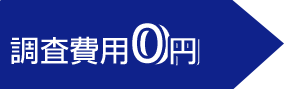 調査費用0円